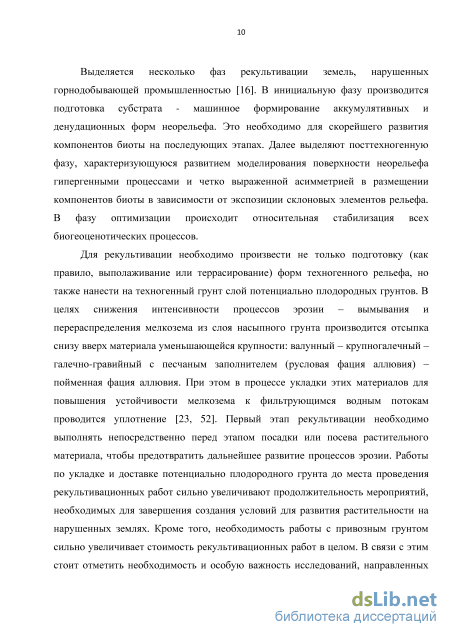 10

Выделяется несколько фаз рекультивации земель, нарушенных горнодобывающей промышленностью [16]. В инициальную фазу производится подготовка субстрата - машинное формирование аккумулятивных и денудационных форм неорельефа. Это необходимо для скорейшего развития компонентов биоты на последующих этапах. Далее выделяют посттехногенную фазу, характеризующуюся развитием моделирования поверхности неорельефа гипергенными процессами и четко выраженной асимметрией в размещении компонентов биоты в зависимости от экспозиции склоновых элементов рельефа. В фазу оптимизации происходит относительная стабилизация всех биогеоценотических процессов.

Для рекультивации необходимо произвести не только подготовку (как правило, выполаживание или террасирование) форм техногенного рельефа, но также нанести на техногенный грунт слой потенциально плодородных грунтов. В целях снижения интенсивности процессов эрозии – вымывания и перераспределения мелкозема из слоя насыпного грунта производится отсыпка снизу вверх материала уменьшающейся крупности: валунный – крупногалечный – галечно-гравийный с песчаным заполнителем (русловая фация аллювия) – пойменная фация аллювия. При этом в процессе укладки этих материалов для повышения устойчивости мелкозема к фильтрующимся водным потокам проводится уплотнение [23, 52]. Первый этап рекультивации необходимо выполнять непосредственно перед этапом посадки или посева растительного материала, чтобы предотвратить дальнейшее развитие процессов эрозии. Работы по укладке и доставке потенциально плодородного грунта до места проведения рекультивационных работ сильно увеличивают продолжительность мероприятий, необходимых для завершения создания условий для развития растительности на нарушенных землях. Кроме того, необходимость работы с привозным грунтом сильно увеличивает стоимость рекультивационных работ в целом. В связи с этим стоит отметить необходимость и особую важность исследований, направленных

dsLib.net
библиотека диссертаций